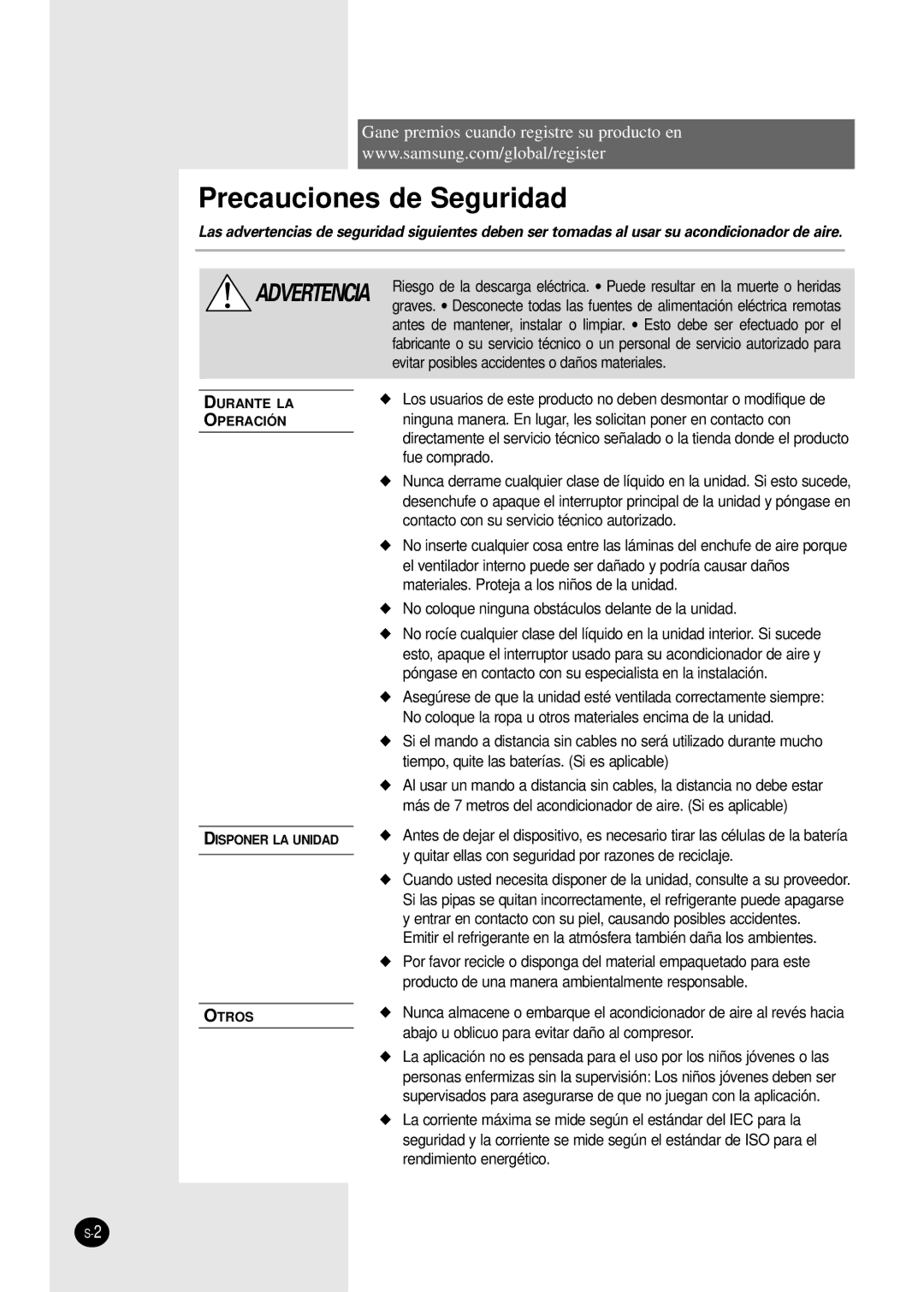 Gane premios cuando registre su producto en www.samsung.com/global/register

Precauciones de Seguridad

Las advertencias de seguridad siguientes deben ser tomadas al usar su acondicionador de aire.

ADVERTENCIA

Riesgo de la descarga eléctrica. • Puede resultar en la muerte o heridas graves. • Desconecte todas las fuentes de alimentación eléctrica remotas antes de mantener, instalar o limpiar. • Esto debe ser efectuado por el fabricante o su servicio técnico o un personal de servicio autorizado para evitar posibles accidentes o daños materiales.

DURANTE LA OPERACIÓN

◆ Los usuarios de este producto no deben desmontar o modifique de ninguna manera. En lugar, les solicitan poner en contacto con directamente el servicio técnico señalado o la tienda donde el producto fue comprado.

◆ Nunca derrame cualquier clase de líquido en la unidad. Si esto sucede, desenchufe o apaque el interruptor principal de la unidad y póngase en contacto con su servicio técnico autorizado.

◆ No inserte cualquier cosa entre las láminas del enchufe de aire porque el ventilador interno puede ser dañado y podría causar daños materiales. Proteja a los niños de la unidad.

◆ No coloque ninguna obstáculos delante de la unidad.

◆ No rocíe cualquier clase del líquido en la unidad interior. Si sucede esto, apaque el interruptor usado para su acondicionador de aire y póngase en contacto con su especialista en la instalación.

◆ Asegúrese de que la unidad esté ventilada correctamente siempre: No coloque la ropa u otros materiales encima de la unidad.

◆ Si el mando a distancia sin cables no será utilizado durante mucho tiempo, quite las baterías. (Si es aplicable)

◆ Al usar un mando a distancia sin cables, la distancia no debe estar más de 7 metros del acondicionador de aire. (Si es aplicable)

DISPONER LA UNIDAD

◆ Antes de dejar el dispositivo, es necesario tirar las células de la batería y quitar ellas con seguridad por razones de reciclaje.

◆ Cuando usted necesita disponer de la unidad, consulte a su proveedor. Si las pipas se quitan incorrectamente, el refrigerante puede apagarse y entrar en contacto con su piel, causando posibles accidentes. Emitir el refrigerante en la atmósfera también daña los ambientes.

◆ Por favor recicle o disponga del material empaquetado para este producto de una manera ambientalmente responsable.

OTROS

◆ Nunca almacene o embarque el acondicionador de aire al revés hacia abajo u oblicuo para evitar daño al compresor.

◆ La aplicación no es pensada para el uso por los niños jóvenes o las personas enfermizas sin la supervisión: Los niños jóvenes deben ser supervisados para asegurarse de que no juegan con la aplicación.

◆ La corriente máxima se mide según el estándar del IEC para la seguridad y la corriente se mide según el estándar de ISO para el rendimiento energético.

S-2